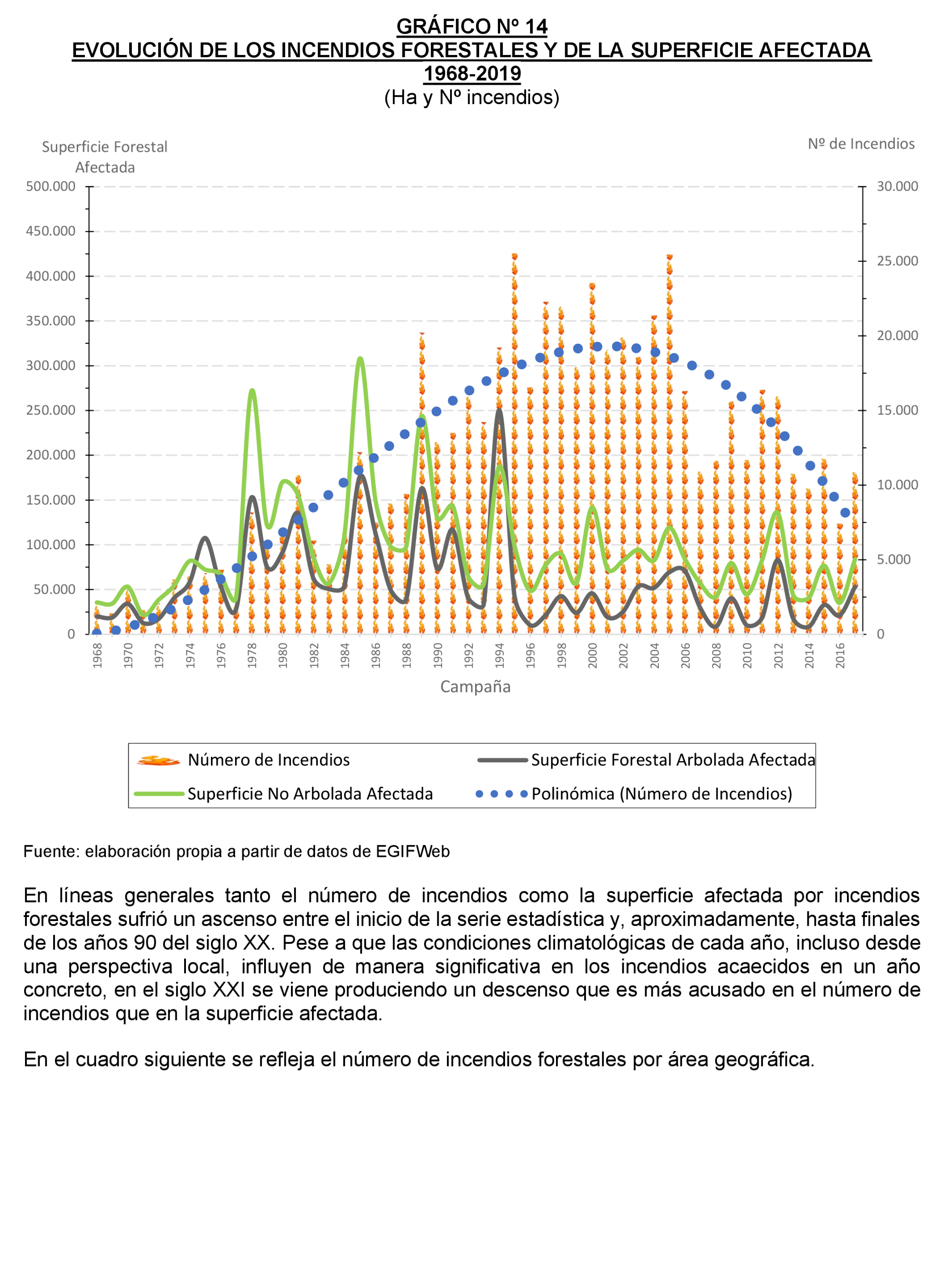 GRÁFICO Nº 14
EVOLUCIÓN DE LOS INCENDIOS FORESTALES Y DE LA SUPERFICIE AFECTADA
1968-2019
(Ha y Nº incendios)

Superficie Forestal Afectada

Nº de Incendios

500.000
450.000
400.000
350.000
300.000
250.000
200.000
150.000
100.000
50.000
0

30.000
25.000
20.000
15.000
10.000
5.000
0

1968 1970 1972 1974 1976 1978 1980 1982 1984 1986 1988 1990 1992 1994 1996 1998 2000 2002 2004 2006 2008 2010 2012 2014 2016

Campaña

Número de Incendios
Superficie Forestal Arbolada Afectada
Superficie No Arbolada Afectada
Polinómica (Número de Incendios)

Fuente: elaboración propia a partir de datos de EGIFWeb

En líneas generales tanto el número de incendios como la superficie afectada por incendios forestales sufrió un ascenso entre el inicio de la serie estadística y, aproximadamente, hasta finales de los años 90 del siglo XX. Pese a que las condiciones climatológicas de cada año, incluso desde una perspectiva local, influyen de manera significativa en los incendios acaecidos en un año concreto, en el siglo XXI se viene produciendo un descenso que es más acusado en el número de incendios que en la superficie afectada.

En el cuadro siguiente se refleja el número de incendios forestales por área geográfica.